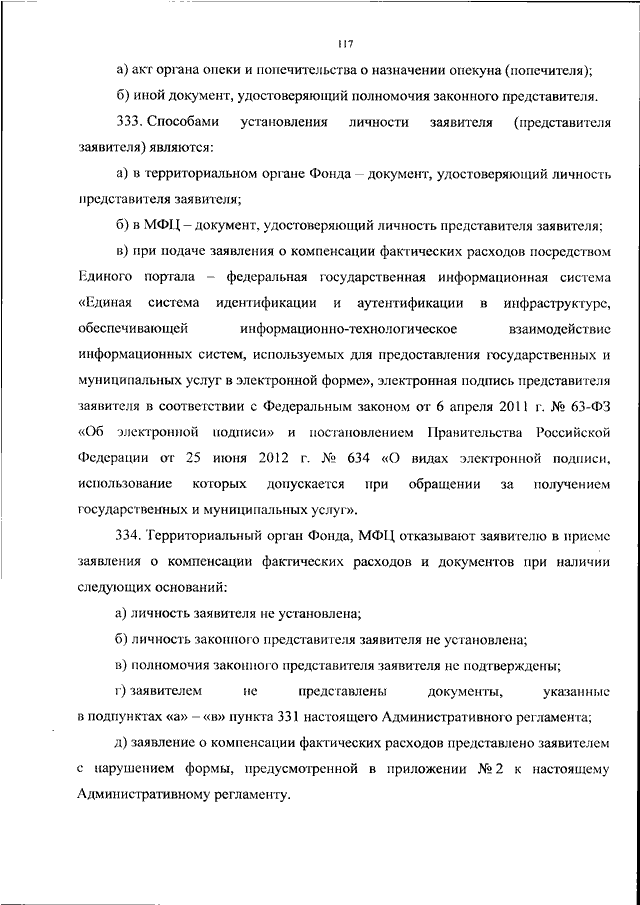 117

а) акт органа опеки и попечительства о назначении опекуна (попечителя);

б) иной документ, удостоверяющий полномочия законного представителя.

333. Способами установления личности заявителя (представителя заявителя) являются:

а) в территориальном органе Фонда – документ, удостоверяющий личность представителя заявителя;

б) в МФЦ – документ, удостоверяющий личность представителя заявителя;

в) при подаче заявления о компенсации фактических расходов посредством Единого портала – федеральная государственная информационная система «Единая система идентификации и аутентификации в инфраструктуре, обеспечивающей информационно-технологическое взаимодействие информационных систем, используемых для предоставления государственных и муниципальных услуг в электронной форме», электронная подпись представителя заявителя в соответствии с Федеральным законом от 6 апреля 2011 г. № 63-ФЗ «Об электронной подписи» и постановлением Правительства Российской Федерации от 25 июня 2012 г. № 634 «О видах электронной подписи, использование которых допускается при обращении за получением государственных и муниципальных услуг».

334. Территориальный орган Фонда, МФЦ отказывают заявителю в приеме заявления о компенсации фактических расходов и документов при наличии следующих оснований:

а) личность заявителя не установлена;

б) личность законного представителя заявителя не установлена;

в) полномочия законного представителя заявителя не подтверждены;

г) заявителем не представлены документы, указанные в подпунктах «а» – «в» пункта 331 настоящего Административного регламента;

д) заявление о компенсации фактических расходов представлено заявителем с нарушением формы, предусмотренной в приложении № 2 к настоящему Административному регламенту.